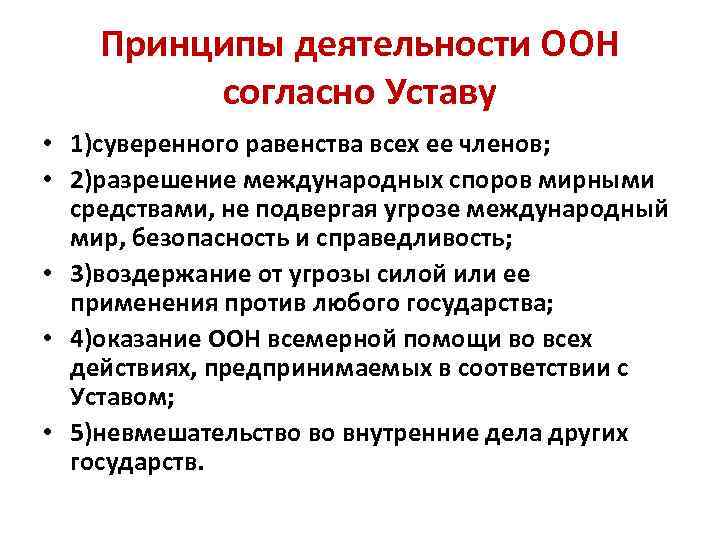 Принципы деятельности ООН согласно Уставу

• 1)суверенного равенства всех ее членов;
• 2)разрешение международных споров мирными средствами, не подвергая угрозе международный мир, безопасность и справедливость;
• 3)воздержание от угрозы силой или ее применения против любого государства;
• 4)оказание ООН всемерной помощи во всех действиях, предпринимаемых в соответствии с Уставом;
• 5)невмешательство во внутренние дела других государств.